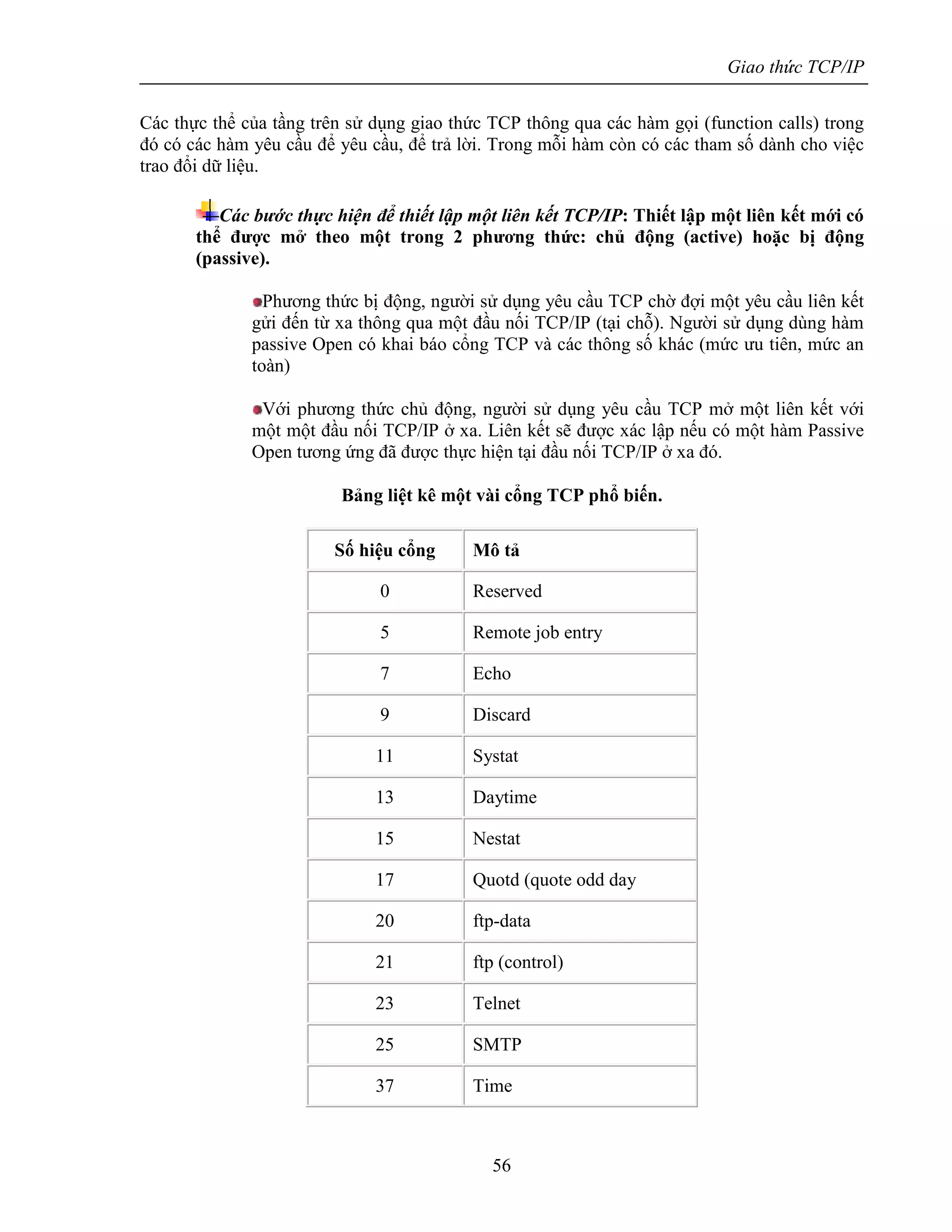 Giao thức TCP/IP

Các thực thể của tầng trên sử dụng giao thức TCP thông qua các hàm gọi (function calls) trong đó có các hàm yêu cầu để yêu cầu, để trả lời. Trong mỗi hàm còn có các tham số dành cho việc trao đổi dữ liệu.

Các bước thực hiện để thiết lập một liên kết TCP/IP: Thiết lập một liên kết mới có thể được mở theo một trong 2 phương thức: chủ động (active) hoặc bị động (passive).

Phương thức bị động, người sử dụng yêu cầu TCP chờ đợi một yêu cầu liên kết gửi đến từ xa thông qua một đầu nối TCP/IP (tại chỗ). Người sử dụng dùng hàm passive Open có khai báo cổng TCP và các thông số khác (mức ưu tiên, mức an toàn)

Với phương thức chủ động, người sử dụng yêu cầu TCP mở một liên kết với một một đầu nối TCP/IP ở xa. Liên kết sẽ được xác lập nếu có một hàm Passive Open tương ứng đã được thực hiện tại đầu nối TCP/IP ở xa đó.

Bảng liệt kê một vài cổng TCP phổ biến.

| Số hiệu cổng | Mô tả |
|---|---|
| 0 | Reserved |
| 5 | Remote job entry |
| 7 | Echo |
| 9 | Discard |
| 11 | Systat |
| 13 | Daytime |
| 15 | Nestat |
| 17 | Quotd (quote odd day |
| 20 | ftp-data |
| 21 | ftp (control) |
| 23 | Telnet |
| 25 | SMTP |
| 37 | Time |

56